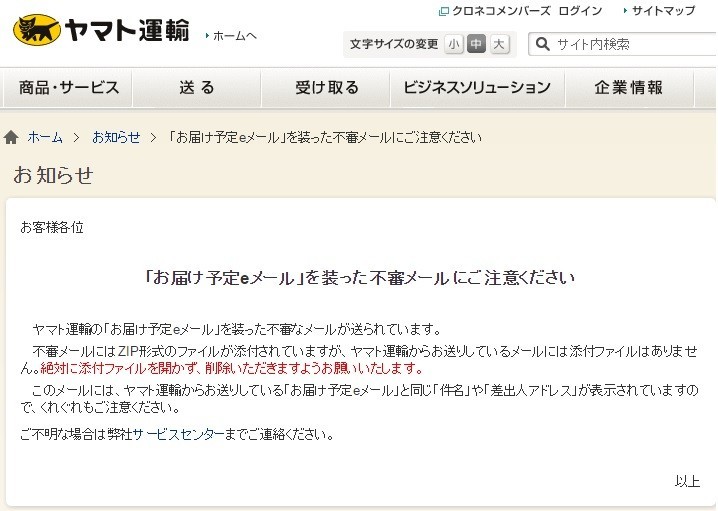 ヤマト運輸 ホームへ

クロネコメンバーズ ログイン サイトマップ

文字サイズの変更 小 中 大

サイト内検索

商品・サービス 送る 受け取る ビジネスソリューション 企業情報

ホーム > お知らせ > 「お届け予定eメール」を装った不審メールにご注意ください

お知らせ

お客様各位

「お届け予定eメール」を装った不審メールにご注意ください

ヤマト運輸の「お届け予定eメール」を装った不審なメールが送られています。

不審メールにはZIP形式のファイルが添付されていますが、ヤマト運輸からお送りしているメールには添付ファイルはありません。絶対に添付ファイルを開かず、削除いただきますようお願いいたします。

このメールには、ヤマト運輸からお送りしている「お届け予定eメール」と同じ「件名」や「差出人アドレス」が表示されていますので、くれぐれもご注意ください。

ご不明な場合は弊社サービスセンターまでご連絡ください。

以上